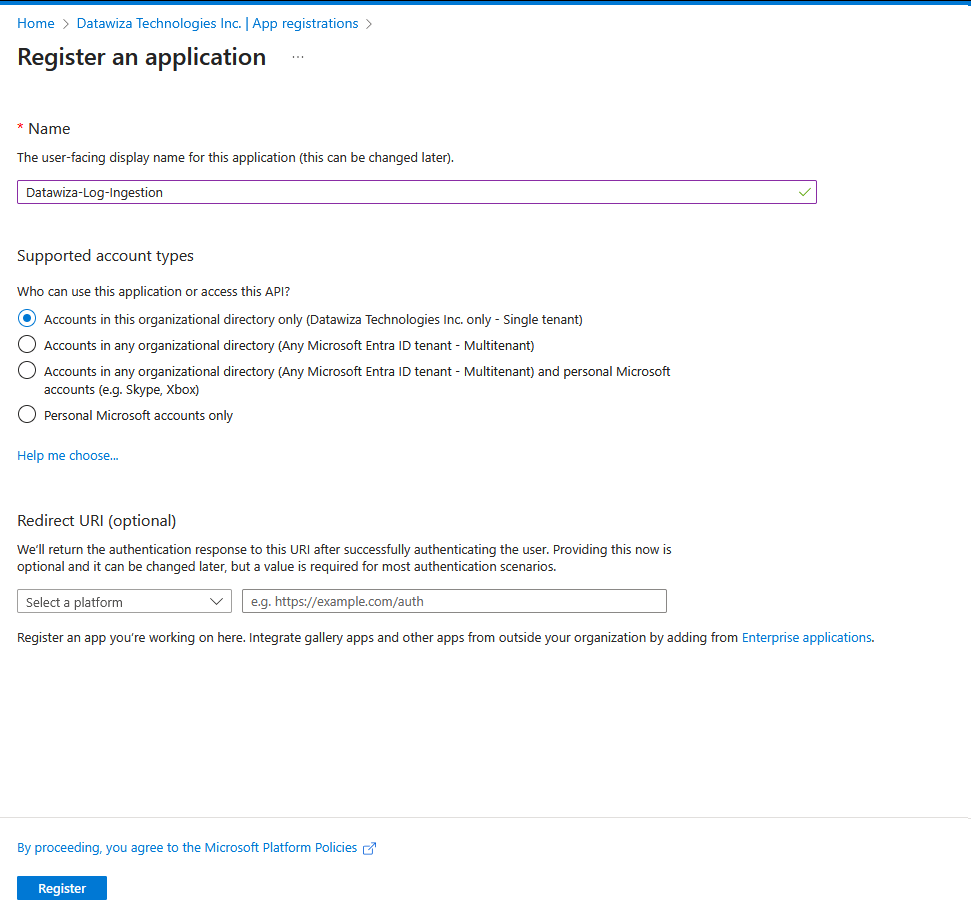 Home > Datawiza Technologies Inc. | App registrations >

Register an application ...

* Name

The user-facing display name for this application (this can be changed later).

Datawiza-Log-Ingestion

Supported account types

Who can use this application or access this API?

Accounts in this organizational directory only (Datawiza Technologies Inc. only - Single tenant)

Accounts in any organizational directory (Any Microsoft Entra ID tenant - Multitenant)

Accounts in any organizational directory (Any Microsoft Entra ID tenant - Multitenant) and personal Microsoft accounts (e.g. Skype, Xbox)

Personal Microsoft accounts only

Help me choose...

Redirect URI (optional)

We'll return the authentication response to this URI after successfully authenticating the user. Providing this now is optional and it can be changed later, but a value is required for most authentication scenarios.

Select a platform

e.g. https://example.com/auth

Register an app you're working on here. Integrate gallery apps and other apps from outside your organization by adding from Enterprise applications.

By proceeding, you agree to the Microsoft Platform Policies

Register